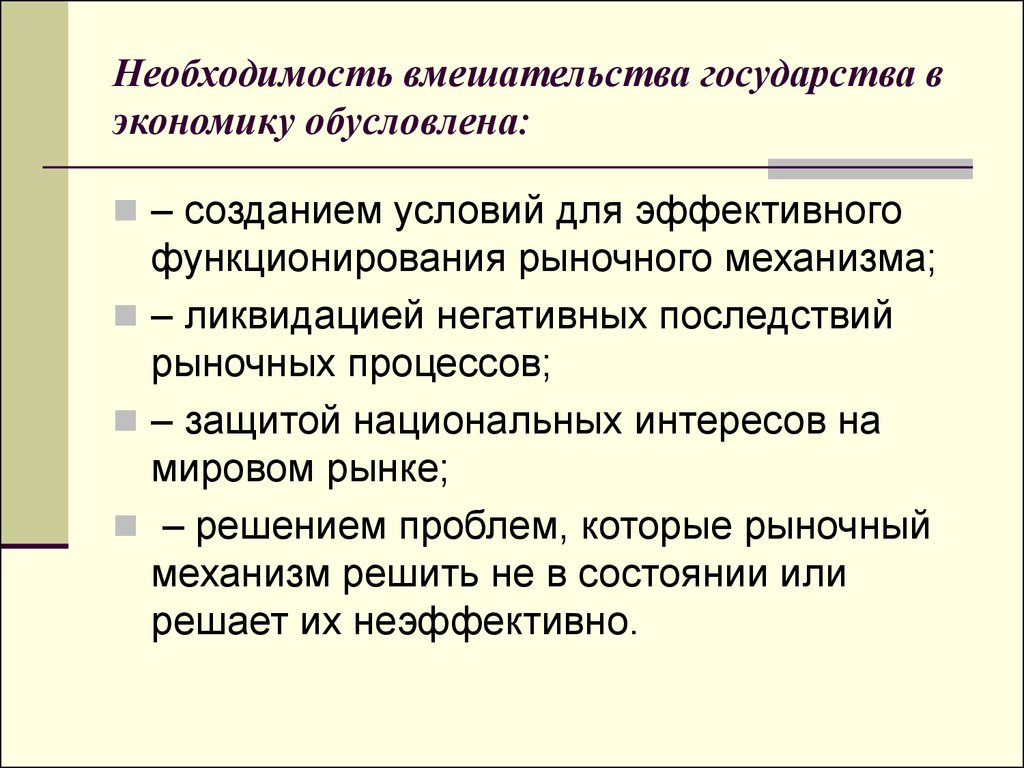 Необходимость вмешательства государства в экономику обусловлена:

– созданием условий для эффективного функционирования рыночного механизма;

– ликвидацией негативных последствий рыночных процессов;

– защитой национальных интересов на мировом рынке;

– решением проблем, которые рыночный механизм решить не в состоянии или решает их неэффективно.